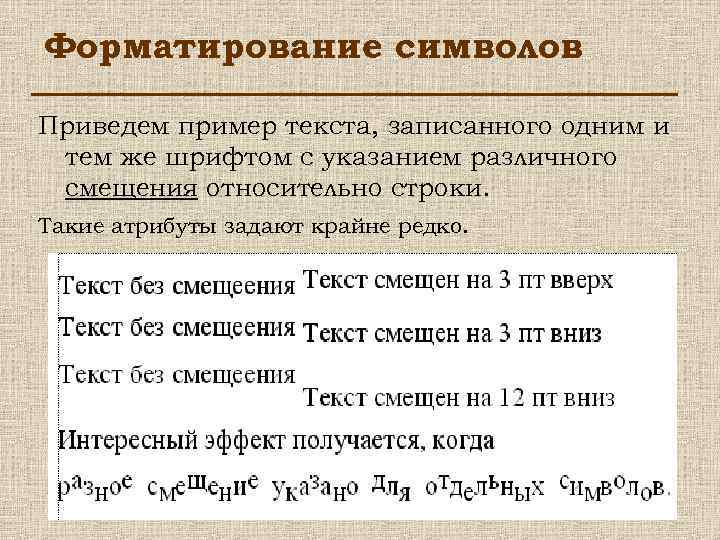 Форматирование символов

Приведем пример текста, записанного одним и тем же шрифтом с указанием различного смещения относительно строки.

Такие атрибуты задают крайне редко.

Текст без смещеения Текст смещен на 3 пт вверх

Текст без смещеения Текст смещен на 3 пт вниз

Текст без смещеения Текст смещен на 12 пт вниз

Интересный эффект получается, когда разное смещение указано для отдельных символов.